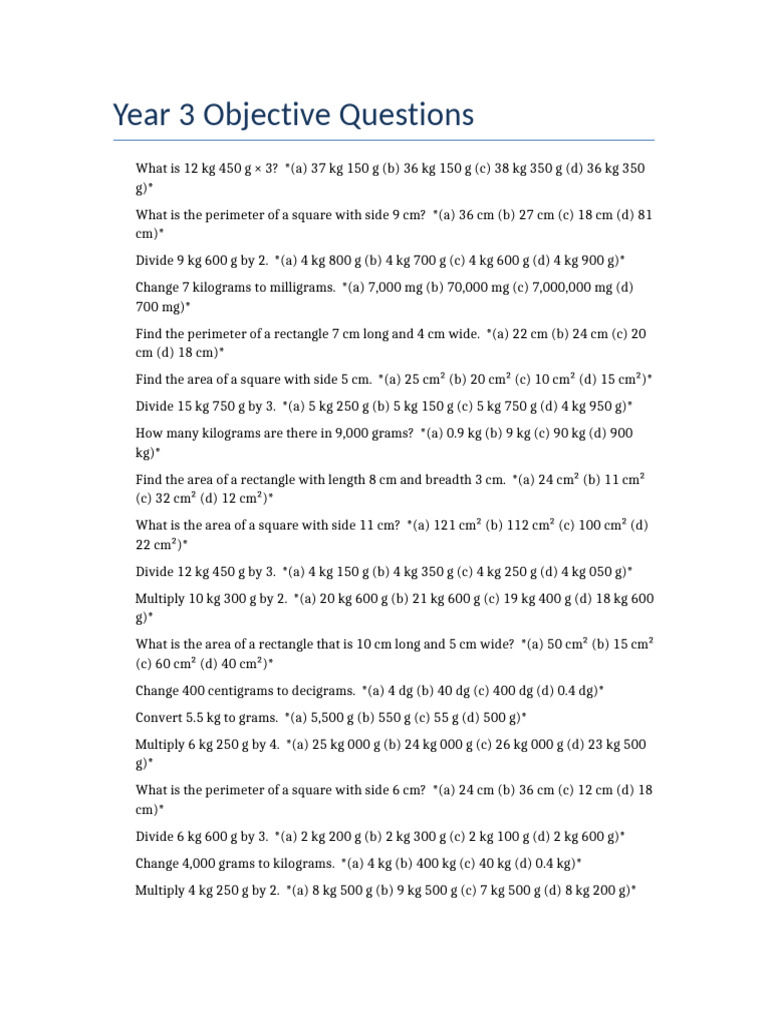 Year 3 Objective Questions

What is 12 kg 450 g × 3? *(a) 37 kg 150 g (b) 36 kg 150 g (c) 38 kg 350 g (d) 36 kg 350 g)*

What is the perimeter of a square with side 9 cm? *(a) 36 cm (b) 27 cm (c) 18 cm (d) 81 cm)*

Divide 9 kg 600 g by 2. *(a) 4 kg 800 g (b) 4 kg 700 g (c) 4 kg 600 g (d) 4 kg 900 g)*

Change 7 kilograms to milligrams. *(a) 7,000 mg (b) 70,000 mg (c) 7,000,000 mg (d) 700 mg)*

Find the perimeter of a rectangle 7 cm long and 4 cm wide. *(a) 22 cm (b) 24 cm (c) 20 cm (d) 18 cm)*

Find the area of a square with side 5 cm. *(a) 25 cm² (b) 20 cm² (c) 10 cm² (d) 15 cm²)*

Divide 15 kg 750 g by 3. *(a) 5 kg 250 g (b) 5 kg 150 g (c) 5 kg 750 g (d) 4 kg 950 g)*

How many kilograms are there in 9,000 grams? *(a) 0.9 kg (b) 9 kg (c) 90 kg (d) 900 kg)*

Find the area of a rectangle with length 8 cm and breadth 3 cm. *(a) 24 cm² (b) 11 cm² (c) 32 cm² (d) 12 cm²)*

What is the area of a square with side 11 cm? *(a) 121 cm² (b) 112 cm² (c) 100 cm² (d) 22 cm²)*

Divide 12 kg 450 g by 3. *(a) 4 kg 150 g (b) 4 kg 350 g (c) 4 kg 250 g (d) 4 kg 050 g)*

Multiply 10 kg 300 g by 2. *(a) 20 kg 600 g (b) 21 kg 600 g (c) 19 kg 400 g (d) 18 kg 600 g)*

What is the area of a rectangle that is 10 cm long and 5 cm wide? *(a) 50 cm² (b) 15 cm² (c) 60 cm² (d) 40 cm²)*

Change 400 centigrams to decigrams. *(a) 4 dg (b) 40 dg (c) 400 dg (d) 0.4 dg)*

Convert 5.5 kg to grams. *(a) 5,500 g (b) 550 g (c) 55 g (d) 500 g)*

Multiply 6 kg 250 g by 4. *(a) 25 kg 000 g (b) 24 kg 000 g (c) 26 kg 000 g (d) 23 kg 500 g)*

What is the perimeter of a square with side 6 cm? *(a) 24 cm (b) 36 cm (c) 12 cm (d) 18 cm)*

Divide 6 kg 600 g by 3. *(a) 2 kg 200 g (b) 2 kg 300 g (c) 2 kg 100 g (d) 2 kg 600 g)*

Change 4,000 grams to kilograms. *(a) 4 kg (b) 400 kg (c) 40 kg (d) 0.4 kg)*

Multiply 4 kg 250 g by 2. *(a) 8 kg 500 g (b) 9 kg 500 g (c) 7 kg 500 g (d) 8 kg 200 g)*